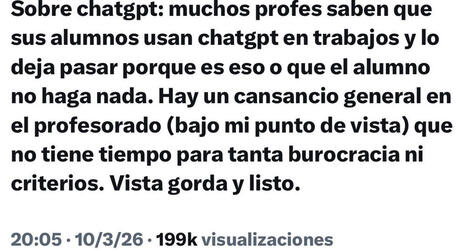 Sobre chatgpt: muchos profes saben que sus alumnos usan chatgpt en trabajos y lo deja pasar porque es eso o que el alumno no haga nada. Hay un cansancio general en el profesorado (bajo mi punto de vista) que no tiene tiempo para tanta burocracia ni criterios. Vista gorda y listo.

20:05 · 10/3/26 · 199k visualizaciones